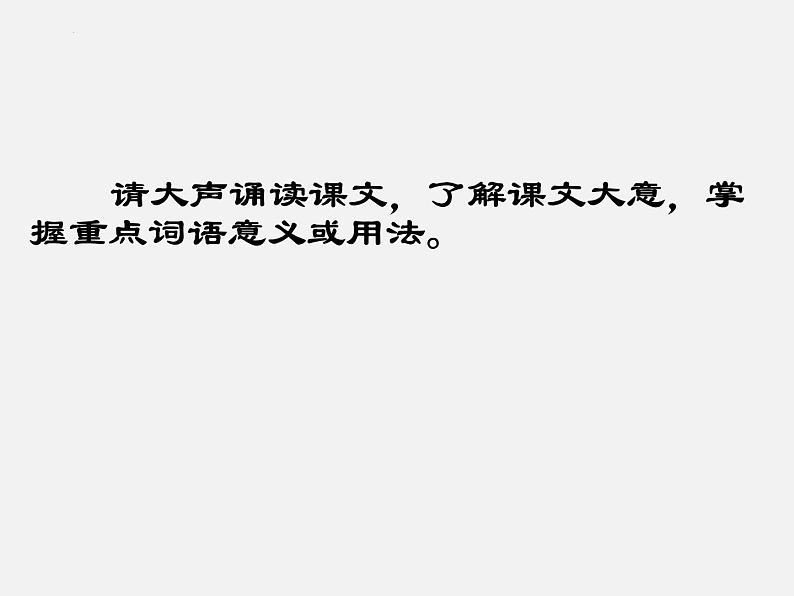 请大声诵读课文，了解课文大意，掌握重点词语意义或用法。